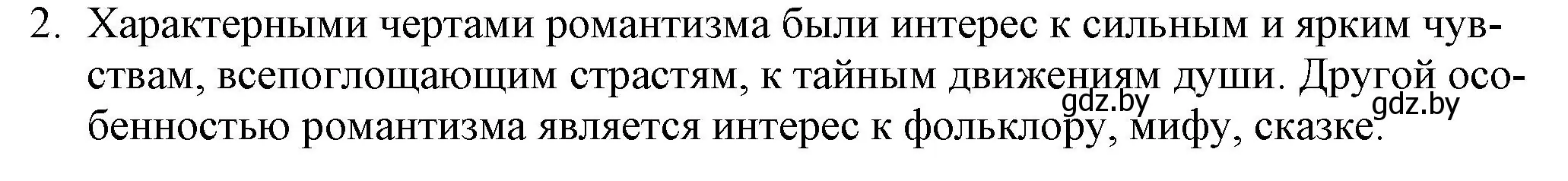 2. Характерными чертами романтизма были интерес к сильным и ярким чувствам, всепоглощающим страстям, к тайным движениям души. Другой особенностью романтизма является интерес к фольклору, мифу, сказке.

gdz.by gdz.by